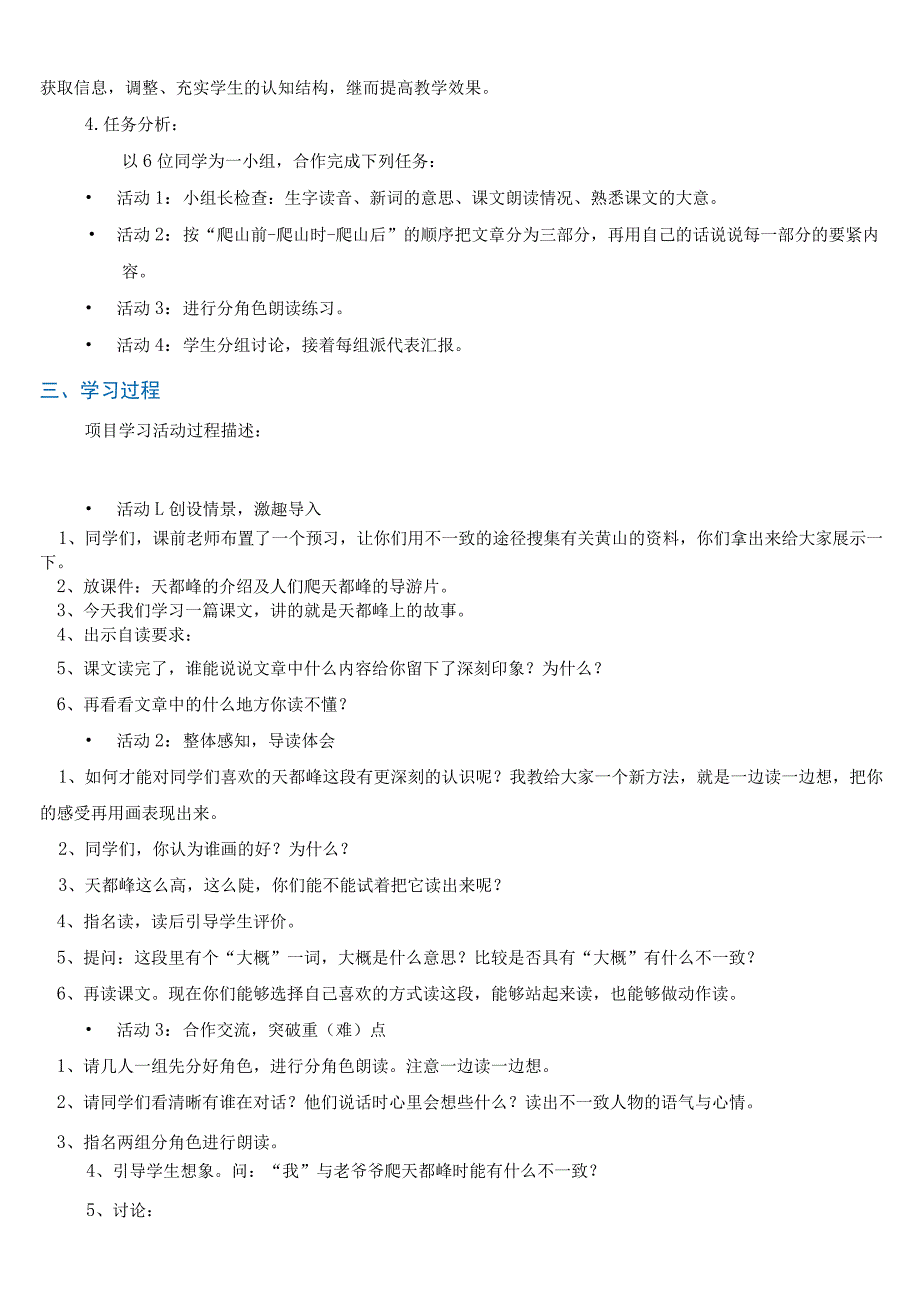 获取信息，调整、充实学生的认知结构，继而提高教学效果。

4.任务分析：

以6位同学为一小组，合作完成下列任务：

• 活动1：小组长检查：生字读音、新词的意思、课文朗读情况、熟悉课文的大意。

• 活动2：按“爬山前-爬山时-爬山后”的顺序把文章分为三部分，再用自己的话说说每一部分的要紧内容。

• 活动3：进行分角色朗读练习。

• 活动4：学生分组讨论，接着每组派代表汇报。

三、学习过程

项目学习活动过程描述：

• 活动L创设情景，激趣导入

1、同学们，课前老师布置了一个预习，让你们用不一致的途径搜集有关黄山的资料，你们拿出来给大家展示一下。

2、放课件：天都峰的介绍及人们爬天都峰的导游片。

3、今天我们学习一篇课文，讲的就是天都峰上的故事。

4、出示自读要求：

5、课文读完了，谁能说说文章中什么内容给你留下了深刻印象？为什么？

6、再看看文章中的什么地方你读不懂？

• 活动2：整体感知，导读体会

1、如何才能对同学们喜欢的天都峰这段有更深刻的认识呢？我教给大家一个新方法，就是一边读一边想，把你的感受再用画表现出来。

2、同学们，你认为谁画的好？为什么？

3、天都峰这么高，这么陡，你们能不能试着把它读出来呢？

4、指名读，读后引导学生评价。

5、提问：这段里有个“大概”一词，大概是什么意思？比较是否具有“大概”有什么不一致？

6、再读课文。现在你们能够选择自己喜欢的方式读这段，能够站起来读，也能够做动作读。

• 活动3：合作交流，突破重（难）点

1、请几人一组先分好角色，进行分角色朗读。注意一边读一边想。

2、请同学们看清晰有谁在对话？他们说话时心里会想些什么？读出不一致人物的语气与心情。

3、指名两组分角色进行朗读。

4、引导学生想象。问：“我”与老爷爷爬天都峰时能有什么不一致？

5、讨论：